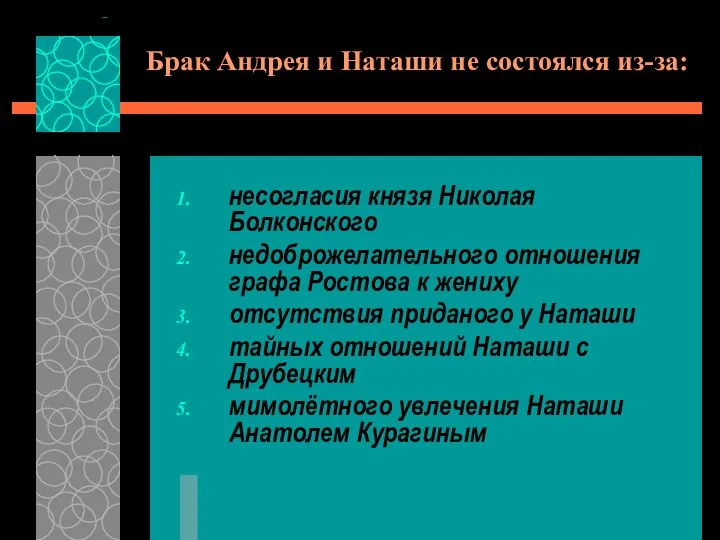 Брак Андрея и Наташи не состоялся из-за:

1. несогласия князя Николая Болконского
2. недоброжелательного отношения графа Ростова к жениху
3. отсутствия приданого у Наташи
4. тайных отношений Наташи с Друбецким
5. мимолётного увлечения Наташи Анатолем Курагиным